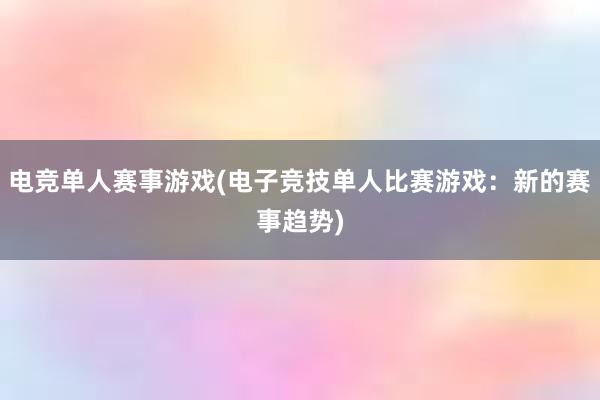 电竞单人赛事游戏(电子竞技单人比赛游戏：新的赛事趋势)